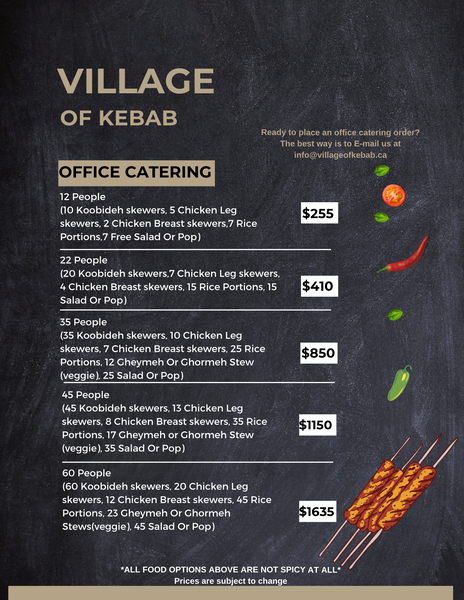 VILLAGE
OF KEBAB

Ready to place an office catering order? The best way is to E-mail us at info@villageofkebab.ca

OFFICE CATERING

12 People
(10 Koobideh skewers, 5 Chicken Leg skewers, 2 Chicken Breast skewers,7 Rice Portions,7 Free Salad Or Pop)
$255

22 People
(20 Koobideh skewers,7 Chicken Leg skewers, 4 Chicken Breast skewers, 15 Rice Portions, 15 Salad Or Pop)
$410

35 People
(35 Koobideh skewers, 10 Chicken Leg skewers, 7 Chicken Breast skewers, 25 Rice Portions, 12 Gheymeh Or Ghormeh Stew (veggie), 25 Salad Or Pop)
$850

45 People
(45 Koobideh skewers, 13 Chicken Leg skewers, 8 Chicken Breast skewers, 35 Rice Portions, 17 Gheymeh or Ghormeh Stew (veggie), 35 Salad Or Pop)
$1150

60 People
(60 Koobideh skewers, 20 Chicken Leg skewers, 12 Chicken Breast skewers, 45 Rice Portions, 23 Gheymeh Or Ghormeh Stews(veggie), 45 Salad Or Pop)
$1635

*ALL FOOD OPTIONS ABOVE ARE NOT SPICY AT ALL*
Prices are subject to change